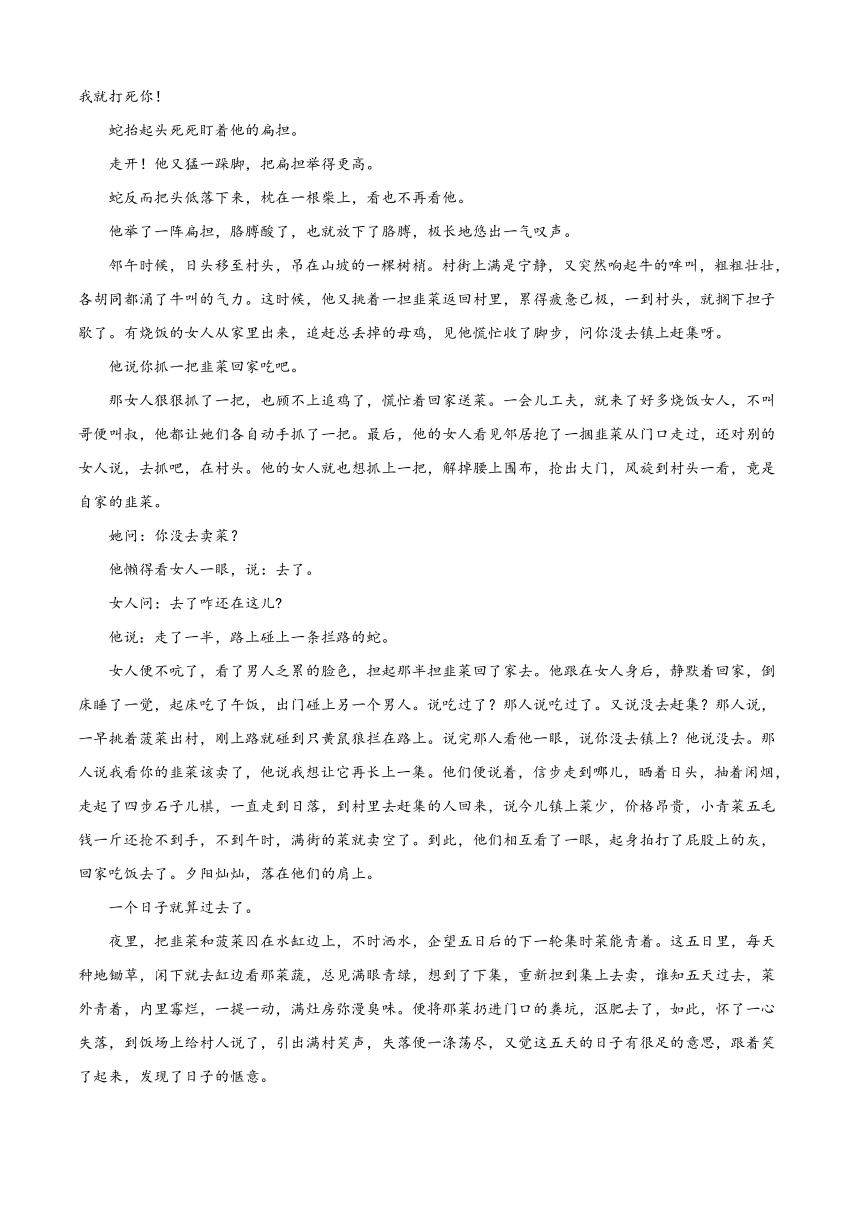 我就打死你！

蛇抬起头死死盯着他的扁担。

走开！他又猛一跺脚，把扁担举得更高。

蛇反而把头低落下来，枕在一根柴上，看也不再看他。

他举了一阵扁担，胳膊酸了，也就放下了胳膊，极长地悠出一气叹声。

邻午时候，日头移至村头，吊在山坡的一棵树梢。村街上满是宁静，又突然响起牛的哞叫，粗粗壮壮，各胡同都涌了牛叫的气力。这时候，他又挑着一担韭菜返回村里，累得疲惫已极，一到村头，就搁下担子歇了。有烧饭的女人从家里出来，追赶总丢掉的母鸡，见他慌忙收了脚步，问你没去镇上赶集呀。

他说你抓一把韭菜回家吃吧。

那女人狠狠抓了一把，也顾不上追鸡了，慌忙着回家送菜。一会儿工夫，就来了好多烧饭女人，不叫哥便叫叔，他都让她们各自动手抓了一把。最后，他的女人看见邻居抱了一捆韭菜从门口走过，还对别的女人说，去抓吧，在村头。他的女人就也想抓上一把，解掉腰上围布，抢出大门，风旋到村头一看，竟是自家的韭菜。

她问：你没去卖菜？

他懒得看女人一眼，说：去了。

女人问：去了咋还在这儿?

他说：走了一半，路上碰上一条拦路的蛇。

女人便不吭了，看了男人乏累的脸色，担起那半担韭菜回了家去。他跟在女人身后，静默着回家，倒床睡了一觉，起床吃了午饭，出门碰上另一个男人。说吃过了？那人说吃过了。又说没去赶集？那人说，一早挑着菠菜出村，刚上路就碰到只黄鼠狼拦在路上。说完那人看他一眼，说你没去镇上？他说没去。那人说我看你的韭菜该卖了，他说我想让它再长上一集。他们便说着，信步走到哪儿，晒着日头，抽着闲烟，走起了四步石子儿棋，一直走到日落，到村里去赶集的人回来，说今儿镇上菜少，价格昂贵，小青菜五毛钱一斤还抢不到手，不到午时，满街的菜就卖空了。到此，他们相互看了一眼，起身拍打了屁股上的灰，回家吃饭去了。夕阳灿灿，落在他们的肩上。

一个日子就算过去了。

夜里，把韭菜和菠菜囚在水缸边上，不时洒水，企望五日后的下一轮集时菜能青着。这五日里，每天种地锄草，闲下就去缸边看那菜蔬，总见满眼青绿，想到了下集，重新担到集上去卖，谁知五天过去，菜外青着，内里霉烂，一提一动，满灶房弥漫臭味。便将那菜扔进门口的粪坑，沤肥去了，如此，怀了一心失落，到饭场上给村人说了，引出满村笑声，失落便一涤荡尽，又觉这五天的日子有很足的意思，跟着笑了起来，发现了日子的惬意。